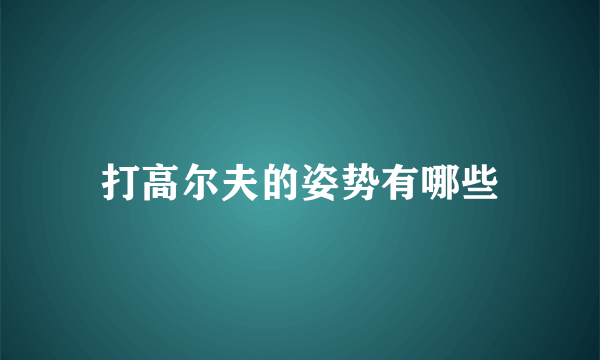 打高尔夫的姿势有哪些